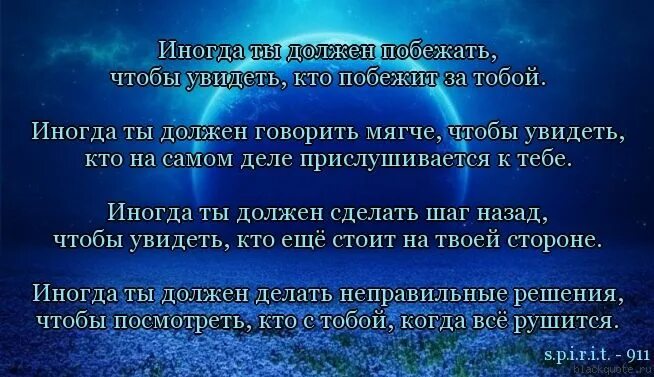 Иногда ты должен побежать, чтобы увидеть, кто побежит за тобой.

Иногда ты должен говорить мягче, чтобы увидеть, кто на самом деле прислушивается к тебе.

Иногда ты должен сделать шаг назад, чтобы увидеть, кто ещё стоит на твоей стороне.

Иногда ты должен делать неправильные решения, чтобы посмотреть, кто с тобой, когда всё рушится.

s.p.i.r.i.t. - 911
blackquote.ru